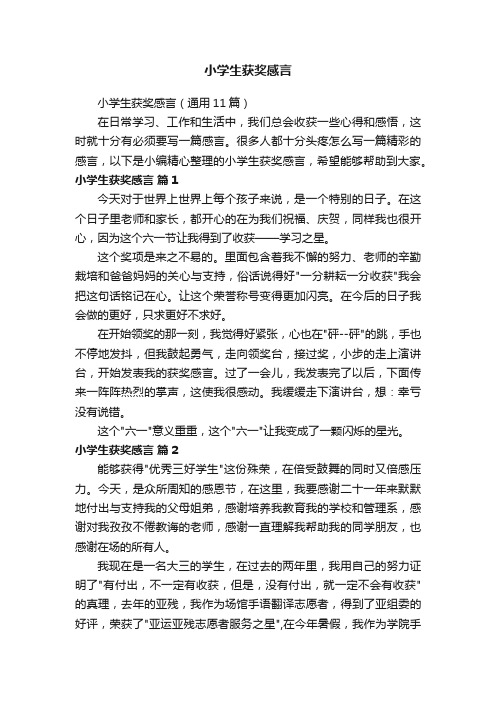 小学生获奖感言

小学生获奖感言（通用11篇）

在日常学习、工作和生活中，我们总会收获一些心得和感悟，这时就十分有必须要写一篇感言。很多人都十分头疼怎么写一篇精彩的感言，以下是小编精心整理的小学生获奖感言，希望能够帮助到大家。

小学生获奖感言 篇1

今天对于世界上世界上每个孩子来说，是一个特别的日子。在这个日子里老师和家长，都开心的在为我们祝福、庆贺，同样我也很开心，因为这个六一节让我得到了收获——学习之星。

这个奖项是来之不易的。里面包含着我不懈的努力、老师的辛勤栽培和爸爸妈妈的关心与支持，俗话说得好"一分耕耘一分收获"我会把这句话铭记在心。让这个荣誉称号变得更加闪亮。在今后的日子我会做的更好，只求更好不求好。

在开始领奖的那一刻，我觉得好紧张，心也在"砰--砰"的跳，手也不停地发抖，但我鼓起勇气，走向领奖台，接过奖，小步的走上演讲台，开始发表我的获奖感言。过了一会儿，我发表完了以后，下面传来一阵阵热烈的掌声，这使我很感动。我缓缓走下演讲台，想：幸亏没有说错。

这个"六一"意义重重，这个"六一"让我变成了一颗闪烁的星光。

小学生获奖感言 篇2

能够获得"优秀三好学生"这份殊荣，在倍受鼓舞的同时又倍感压力。今天，是众所周知的感恩节，在这里，我要感谢二十一年来默默地付出与支持我的父母姐弟，感谢培养我教育我的学校和管理系，感谢对我孜孜不倦教诲的老师，感谢一直理解我帮助我的同学朋友，也感谢在场的所有人。

我现在是一名大三的学生，在过去的两年里，我用自己的努力证明了"有付出，不一定有收获，但是，没有付出，就一定不会有收获"的真理，去年的亚残，我作为场馆手语翻译志愿者，得到了亚组委的好评，荣获了"亚运亚残志愿者服务之星",在今年暑假，我作为学院手